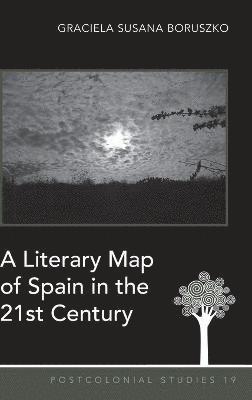 GRACIELA SUSANA BORUSZKO

A Literary Map of Spain in the 21st Century

POSTCOLONIAL STUDIES 19